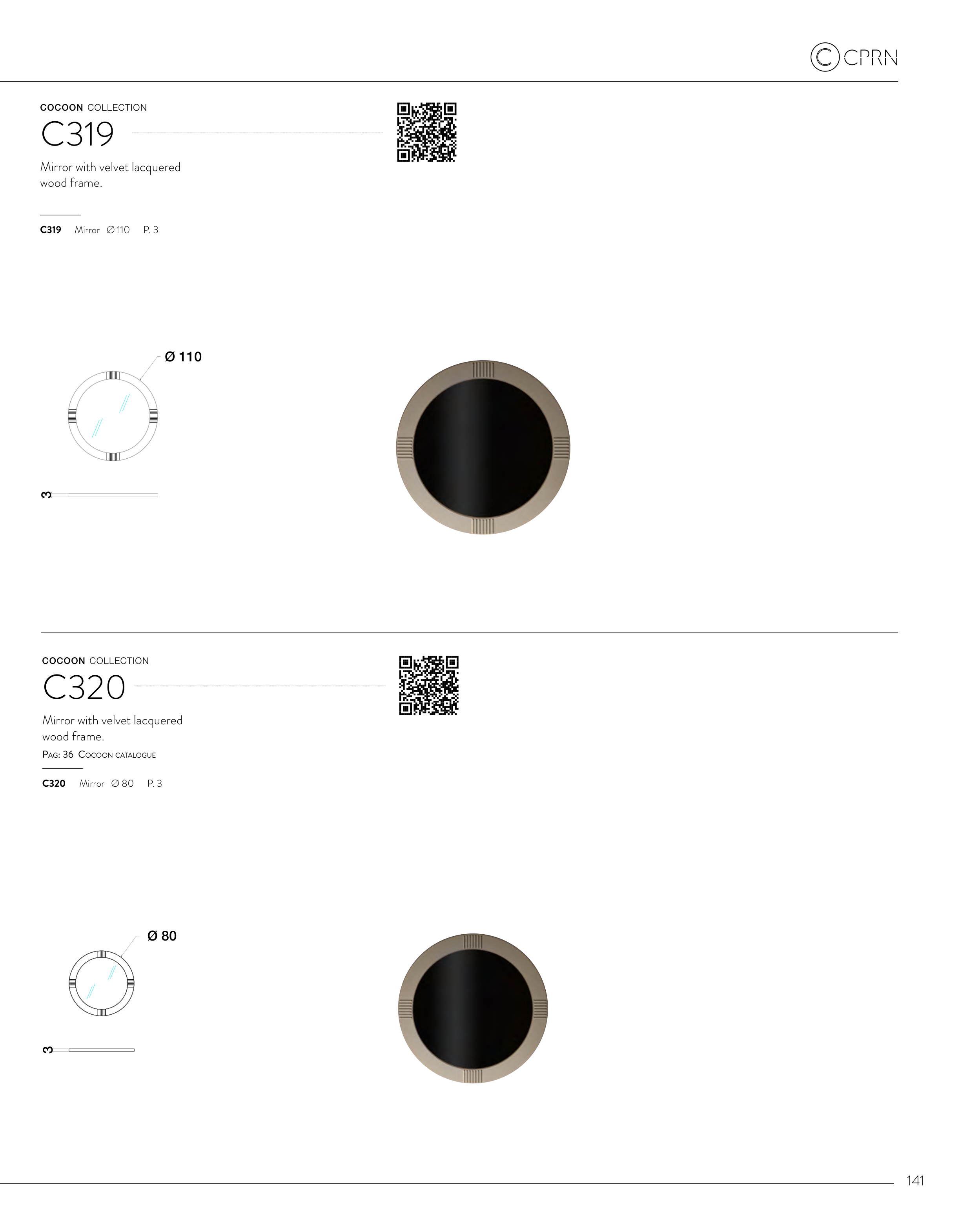 CPRN

COCOON COLLECTION

C319

Mirror with velvet lacquered wood frame.

C319 Mirror Ø 110 P. 3

Ø 110

3

COCOON COLLECTION

C320

Mirror with velvet lacquered wood frame.

PAG: 36 COCOON CATALOGUE

C320 Mirror Ø 80 P. 3

Ø 80

3

141